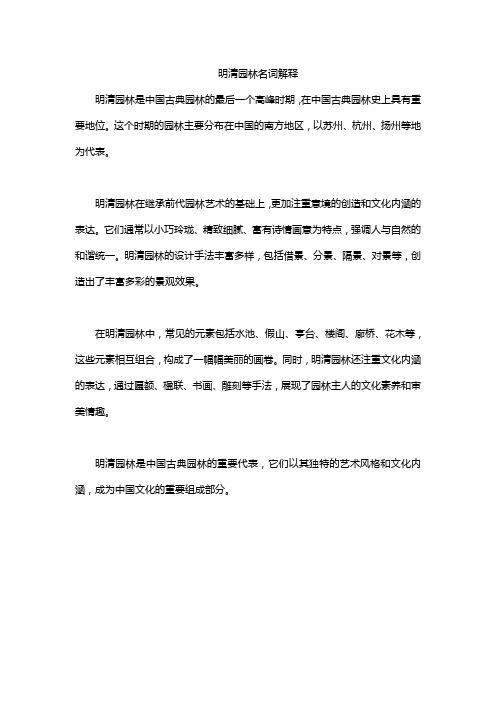 明清园林名词解释

明清园林是中国古典园林的最后一个高峰时期，在中国古典园林史上具有重要地位。这个时期的园林主要分布在中国的南方地区，以苏州、杭州、扬州等地为代表。

明清园林在继承前代园林艺术的基础上，更加注重意境的创造和文化内涵的表达。它们通常以小巧玲珑、精致细腻、富有诗情画意为特点，强调人与自然的和谐统一。明清园林的设计手法丰富多样，包括借景、分景、隔景、对景等，创造出了丰富多彩的景观效果。

在明清园林中，常见的元素包括水池、假山、亭台、楼阁、廊桥、花木等，这些元素相互组合，构成了一幅幅美丽的画卷。同时，明清园林还注重文化内涵的表达，通过匾额、楹联、书画、雕刻等手法，展现了园林主人的文化素养和审美情趣。

明清园林是中国古典园林的重要代表，它们以其独特的艺术风格和文化内涵，成为中国文化的重要组成部分。